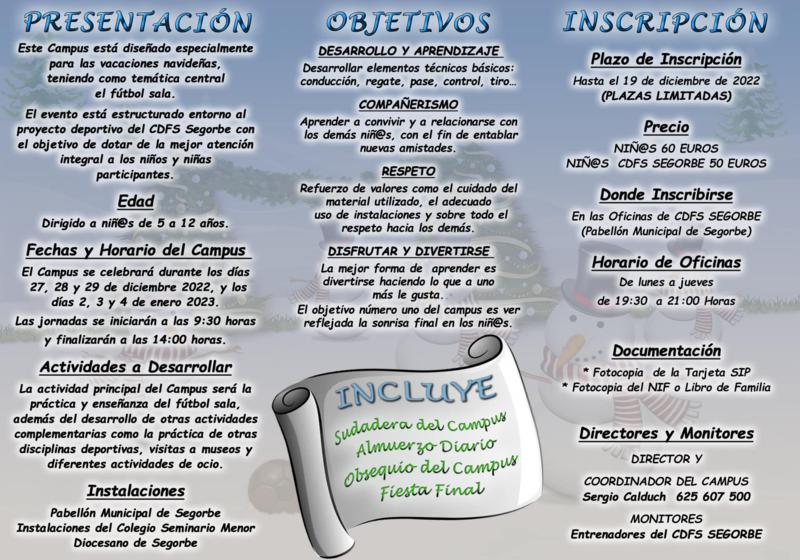 PRESENTACIÓN

Este Campus está diseñado especialmente para las vacaciones navideñas, teniendo como temática central el fútbol sala.

El evento está estructurado entorno al proyecto deportivo del CDFS Segorbe con el objetivo de dotar de la mejor atención integral a los niños y niñas participantes.

Edad

Dirigido a niñ@s de 5 a 12 años.

Fechas y Horario del Campus

El Campus se celebrará durante los días 27, 28 y 29 de diciembre 2022, y los días 2, 3 y 4 de enero 2023.

Las jornadas se iniciarán a las 9:30 horas y finalizarán a las 14:00 horas.

Actividades a Desarrollar

La actividad principal del Campus será la práctica y enseñanza del fútbol sala, además del desarrollo de otras actividades complementarias como la práctica de otras disciplinas deportivas, visitas a museos y diferentes actividades de ocio.

Instalaciones

Pabellón Municipal de Segorbe
Instalaciones del Colegio Seminario Menor Diocesano de Segorbe

OBJETIVOS

DESARROLLO Y APRENDIZAJE

Desarrollar elementos técnicos básicos: conducción, regate, pase, control, tiro...

COMPAÑERISMO

Aprender a convivir y a relacionarse con los demás niñ@s, con el fin de entablar nuevas amistades.

RESPETO

Refuerzo de valores como el cuidado del material utilizado, el adecuado uso de instalaciones y sobre todo el respeto hacia los demás.

DISFRUTAR Y DIVERTIRSE

La mejor forma de aprender es divertirse haciendo lo que a uno más le gusta.

El objetivo número uno del campus es ver reflejada la sonrisa final en los niñ@s.

INCLUYE

Sudadera del Campus
Almuerzo Diario
Obsequio del Campus
Fiesta Final

INSCRIPCIÓN

Plazo de Inscripción

Hasta el 19 de diciembre de 2022
(PLAZAS LIMITADAS)

Precio

NIÑ@S 60 EUROS
NIÑ@S CDFS SEGORBE 50 EUROS

Donde Inscribirse

En las Oficinas de CDFS SEGORBE
(Pabellón Municipal de Segorbe)

Horario de Oficinas

De lunes a jueves
de 19:30 a 21:00 Horas

Documentación

* Fotocopia de la Tarjeta SIP
* Fotocopia del NIF o Libro de Familia

Directores y Monitores

DIRECTOR Y

COORDINADOR DEL CAMPUS
Sergio Calduch 625 607 500

MONITORES
Entrenadores del CDFS SEGORBE